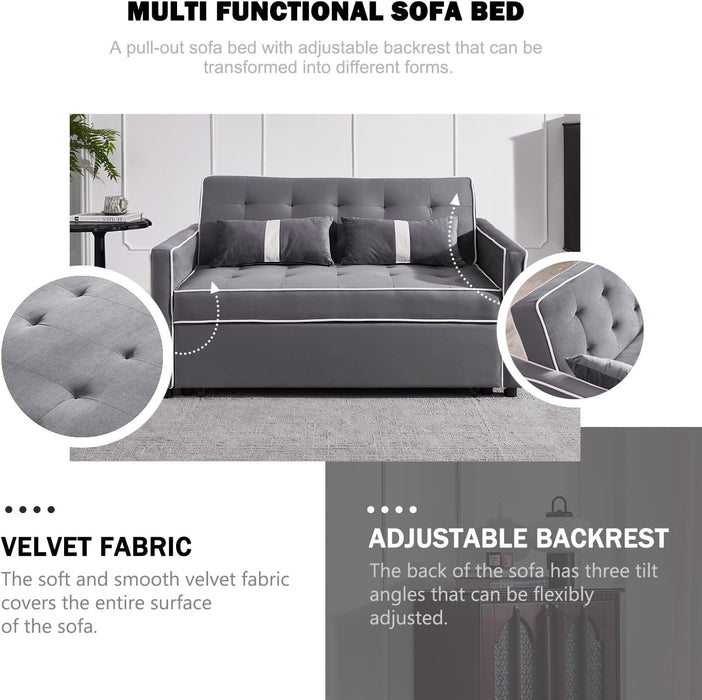 MULTI FUNCTIONAL SOFA BED

A pull-out sofa bed with adjustable backrest that can be transformed into different forms.

VELVET FABRIC

The soft and smooth velvet fabric covers the entire surface of the sofa.

ADJUSTABLE BACKREST

The back of the sofa has three tilt angles that can be flexibly adjusted.